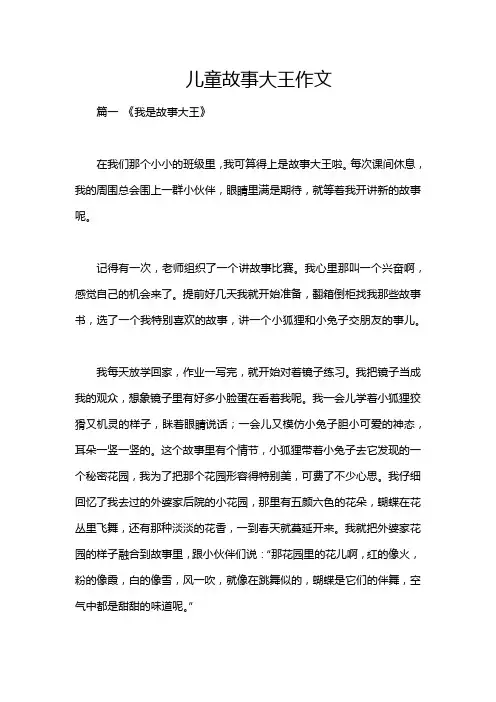 儿童故事大王作文

篇一 《我是故事大王》

在我们那个小小的班级里，我可算得上是故事大王啦。每次课间休息，我的周围总会围上一群小伙伴，眼睛里满是期待，就等着我开讲新的故事呢。

记得有一次，老师组织了一个讲故事比赛。我心里那叫一个兴奋啊，感觉自己的机会来了。提前好几天我就开始准备，翻箱倒柜找我那些故事书，选了一个我特别喜欢的故事，讲一个小狐狸和小兔子交朋友的事儿。

我每天放学回家，作业一写完，就开始对着镜子练习。我把镜子当成我的观众，想象镜子里有好多小脸蛋在看着我呢。我一会儿学着小狐狸狡猾又机灵的样子，眯着眼睛说话；一会儿又模仿小兔子胆小可爱的神态，耳朵一竖一竖的。这个故事里有个情节，小狐狸带着小兔子去它发现的一个秘密花园，我为了把那个花园形容得特别美，可费了不少心思。我仔细回忆了我去过的外婆家后院的小花园，那里有五颜六色的花朵，蝴蝶在花丛里飞舞，还有那种淡淡的花香，一到春天就蔓延开来。我就把外婆家花园的样子融合到故事里，跟小伙伴们说："那花园里的花儿啊，红的像火，粉的像霞，白的像雪，风一吹，就像在跳舞似的，蝴蝶是它们的伴舞，空气中都是甜甜的味道呢。"